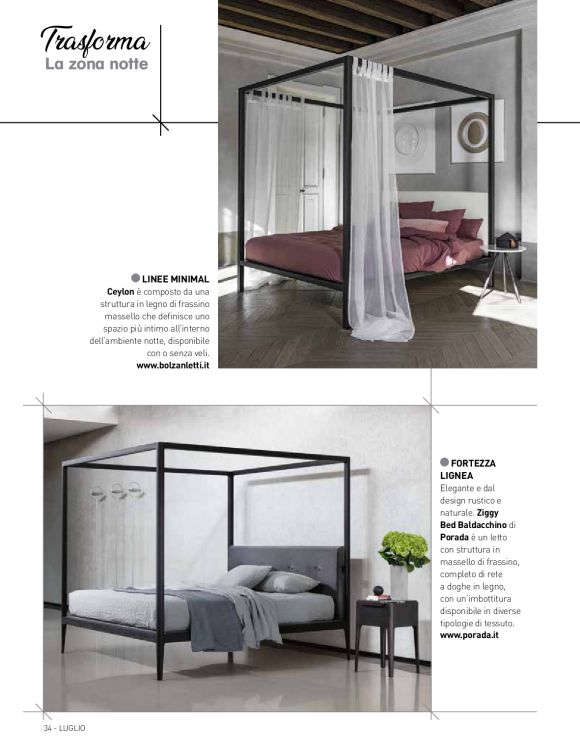 Trasforma
La zona notte

LINEE MINIMAL
Ceylon è composto da una struttura in legno di frassino massello che definisce uno spazio più intimo all'interno dell'ambiente notte, disponibile con o senza veli.
www.bolzanletti.it

FORTEZZA LIGNEA
Elegante e dal design rustico e naturale. Ziggy Bed Baldacchino di Porada è un letto con struttura in massello di frassino, completo di rete a doghe in legno, con un'imbottitura disponibile in diverse tipologie di tessuto.
www.porada.it

34 - LUGLIO